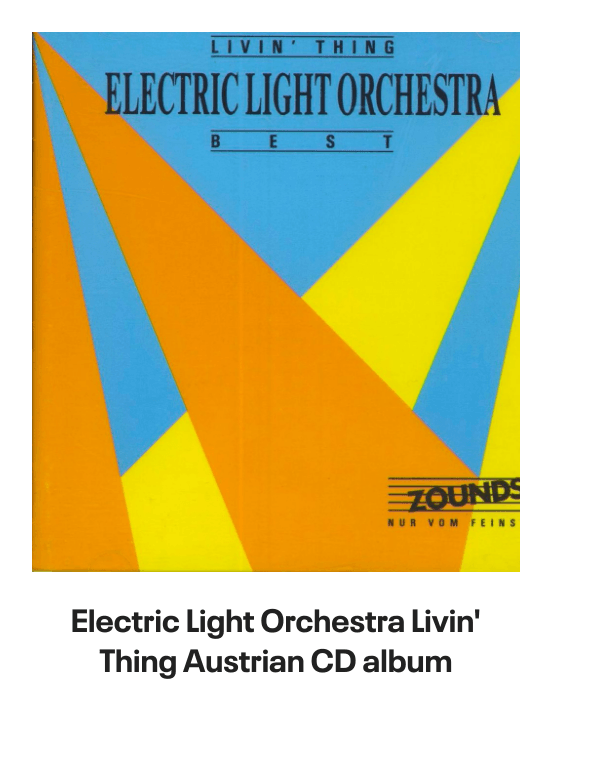 LIVIN' THING
ELECTRIC LIGHT ORCHESTRA
BEST

ZOUNDS
NUR VOM FEINS

Electric Light Orchestra Livin' Thing Austrian CD album